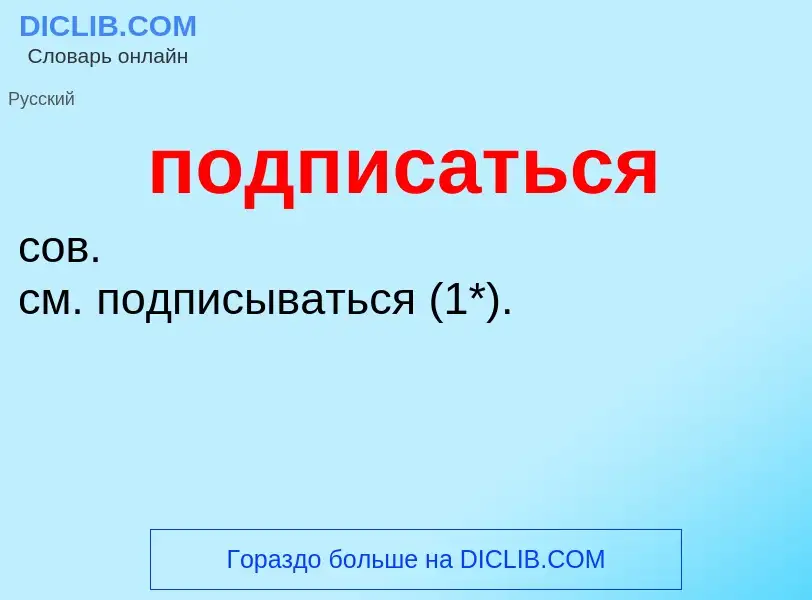 DICLIB.COM
Словарь онлайн

Русский

подписаться

сов.
см. подписываться (1*).

Гораздо больше на DICLIB.COM